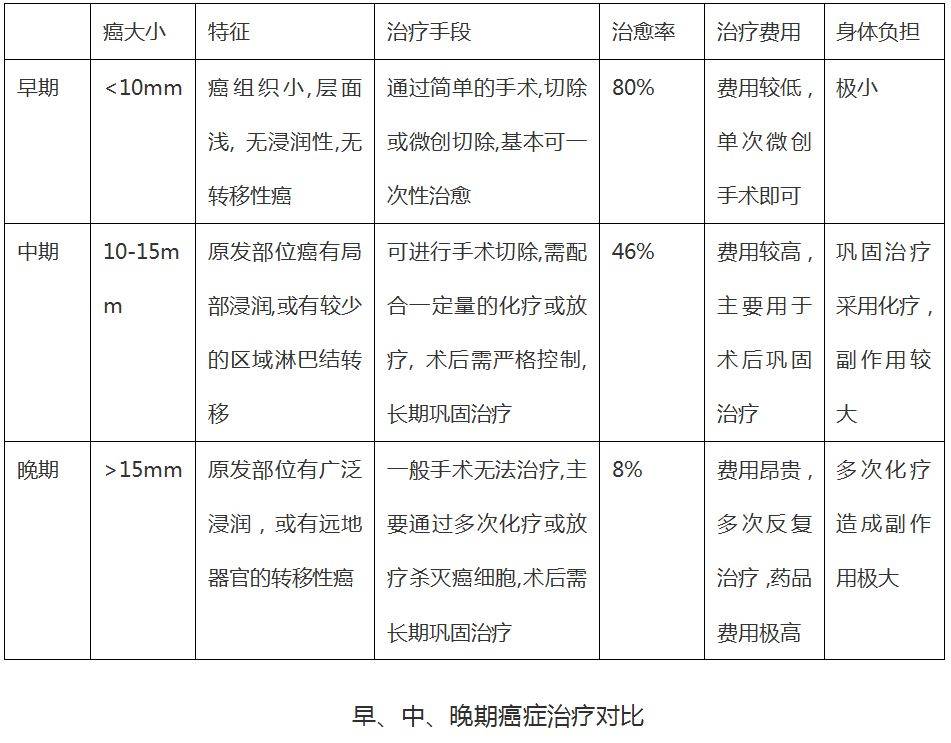 |  | 癌大小 | 特征 | 治疗手段 | 治愈率 | 治疗费用 | 身体负担 |
|---|---|---|---|---|---|---|
| 早期 | <10mm | 癌组织小,层面浅, 无浸润性,无转移性癌 | 通过简单的手术,切除或微创切除,基本可一次性治愈 | 80% | 费用较低，单次微创手术即可 | 极小 |
| 中期 | 10-15mm | 原发部位癌有局部浸润,或有较少的区域淋巴结转移 | 可进行手术切除,需配合一定量的化疗或放疗, 术后需严格控制,长期巩固治疗 | 46% | 费用较高，主要用于术后巩固治疗 | 巩固治疗采用化疗，副作用较大 |
| 晚期 | >15mm | 原发部位有广泛浸润，或有远地器官的转移性癌 | 一般手术无法治疗,主要通过多次化疗或放疗杀灭癌细胞,术后需长期巩固治疗 | 8% | 费用昂贵，多次反复治疗 ,药品费用极高 | 多次化疗造成副作用极大 |

早、中、晚期癌症治疗对比